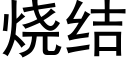 烧结